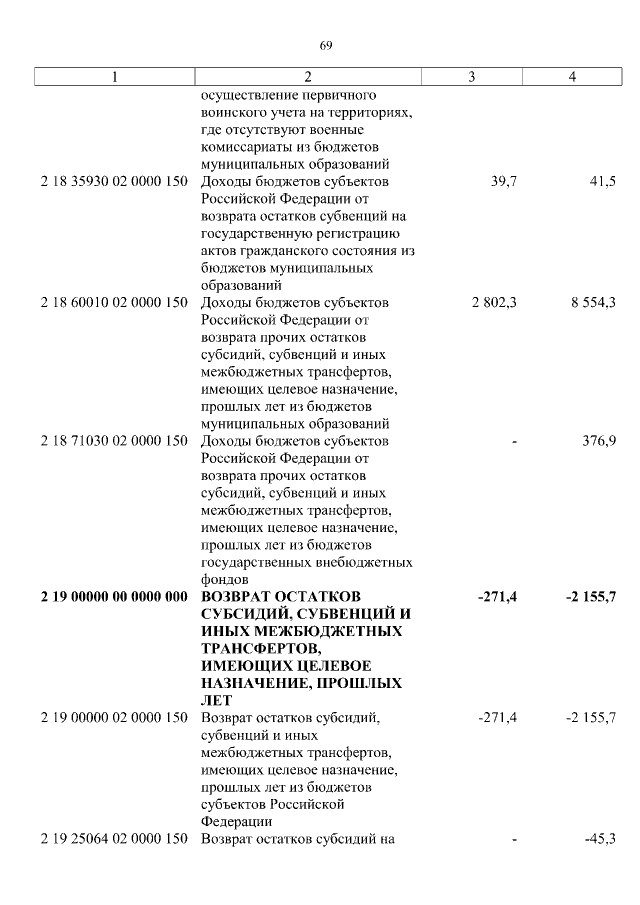 69

| 1 | 2 | 3 | 4 |
|---|---|---|---|
| | осуществление первичного воинского учета на территориях, где отсутствуют военные комиссариаты из бюджетов муниципальных образований | | |
| 2 18 35930 02 0000 150 | Доходы бюджетов субъектов Российской Федерации от возврата остатков субвенций на государственную регистрацию актов гражданского состояния из бюджетов муниципальных образований | 39,7 | 41,5 |
| 2 18 60010 02 0000 150 | Доходы бюджетов субъектов Российской Федерации от возврата прочих остатков субсидий, субвенций и иных межбюджетных трансфертов, имеющих целевое назначение, прошлых лет из бюджетов муниципальных образований | 2 802,3 | 8 554,3 |
| 2 18 71030 02 0000 150 | Доходы бюджетов субъектов Российской Федерации от возврата прочих остатков субсидий, субвенций и иных межбюджетных трансфертов, имеющих целевое назначение, прошлых лет из бюджетов государственных внебюджетных фондов | - | 376,9 |
| **2 19 00000 00 0000 000** | **ВОЗВРАТ ОСТАТКОВ СУБСИДИЙ, СУБВЕНЦИЙ И ИНЫХ МЕЖБЮДЖЕТНЫХ ТРАНСФЕРТОВ, ИМЕЮЩИХ ЦЕЛЕВОЕ НАЗНАЧЕНИЕ, ПРОШЛЫХ ЛЕТ** | **-271,4** | **-2 155,7** |
| 2 19 00000 02 0000 150 | Возврат остатков субсидий, субвенций и иных межбюджетных трансфертов, имеющих целевое назначение, прошлых лет из бюджетов субъектов Российской Федерации | -271,4 | -2 155,7 |
| 2 19 25064 02 0000 150 | Возврат остатков субсидий на | - | -45,3 |